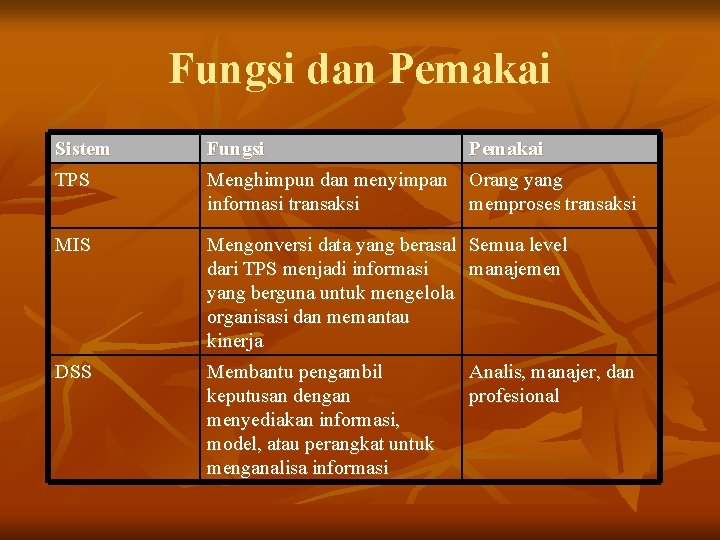 Fungsi dan Pemakai

| Sistem | Fungsi | Pemakai |
|---|---|---|
| TPS | Menghimpun dan menyimpan informasi transaksi | Orang yang memproses transaksi |
| MIS | Mengonversi data yang berasal dari TPS menjadi informasi yang berguna untuk mengelola organisasi dan memantau kinerja | Semua level manajemen |
| DSS | Membantu pengambil keputusan dengan menyediakan informasi, model, atau perangkat untuk menganalisa informasi | Analis, manajer, dan profesional |